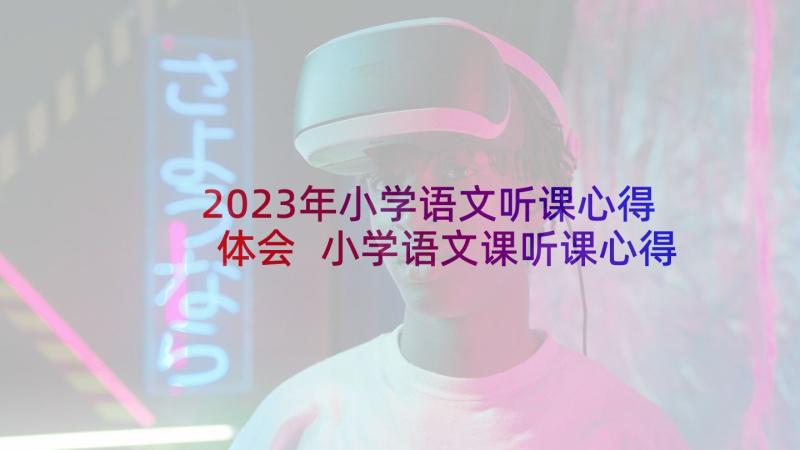 さようなら

2023年小学语文听课心得体会 小学语文课听课心得